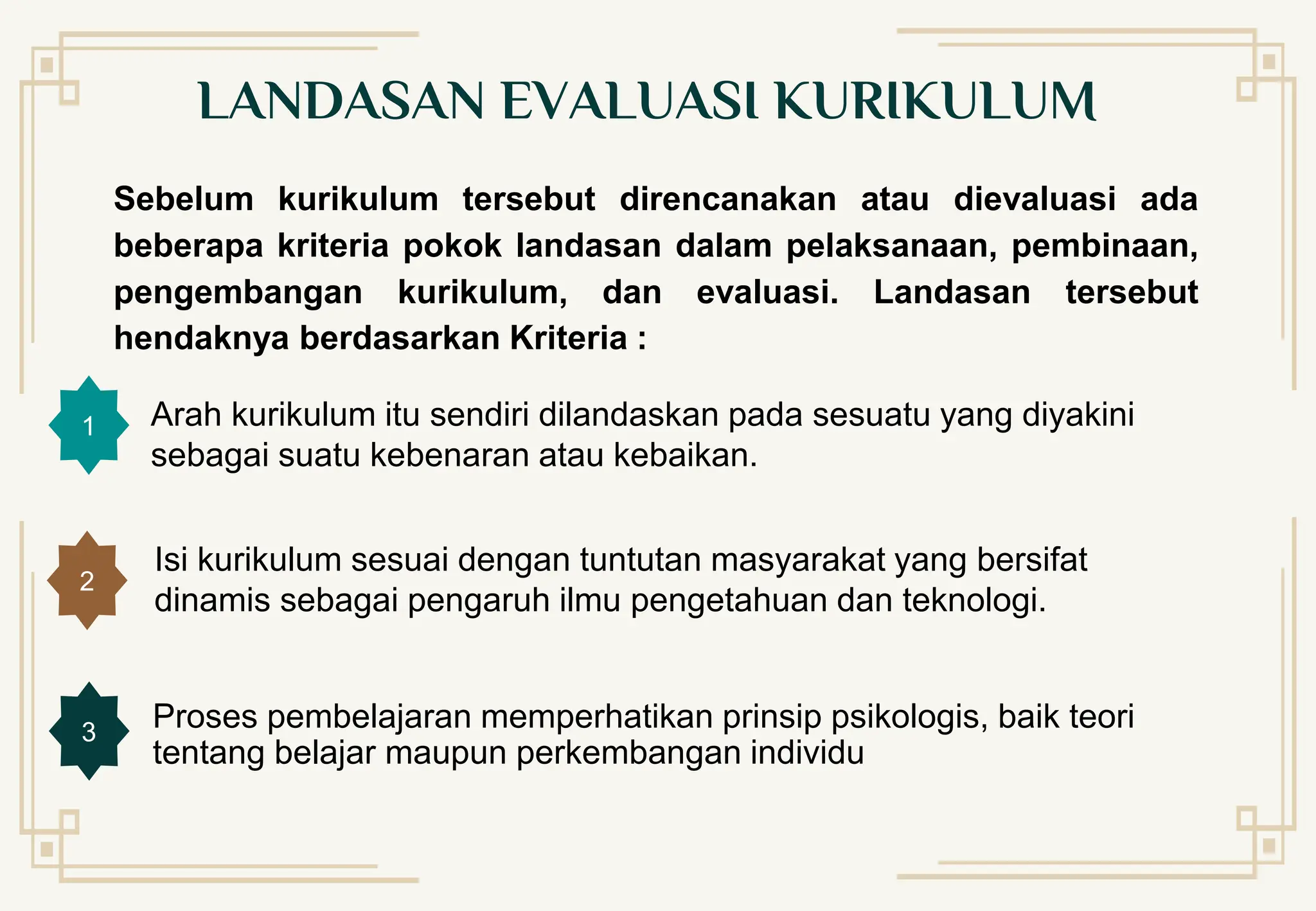 LANDASAN EVALUASI KURIKULUM

Sebelum kurikulum tersebut direncanakan atau dievaluasi ada beberapa kriteria pokok landasan dalam pelaksanaan, pembinaan, pengembangan kurikulum, dan evaluasi. Landasan tersebut hendaknya berdasarkan Kriteria :

1 Arah kurikulum itu sendiri dilandaskan pada sesuatu yang diyakini sebagai suatu kebenaran atau kebaikan.

2 Isi kurikulum sesuai dengan tuntutan masyarakat yang bersifat dinamis sebagai pengaruh ilmu pengetahuan dan teknologi.

3 Proses pembelajaran memperhatikan prinsip psikologis, baik teori tentang belajar maupun perkembangan individu